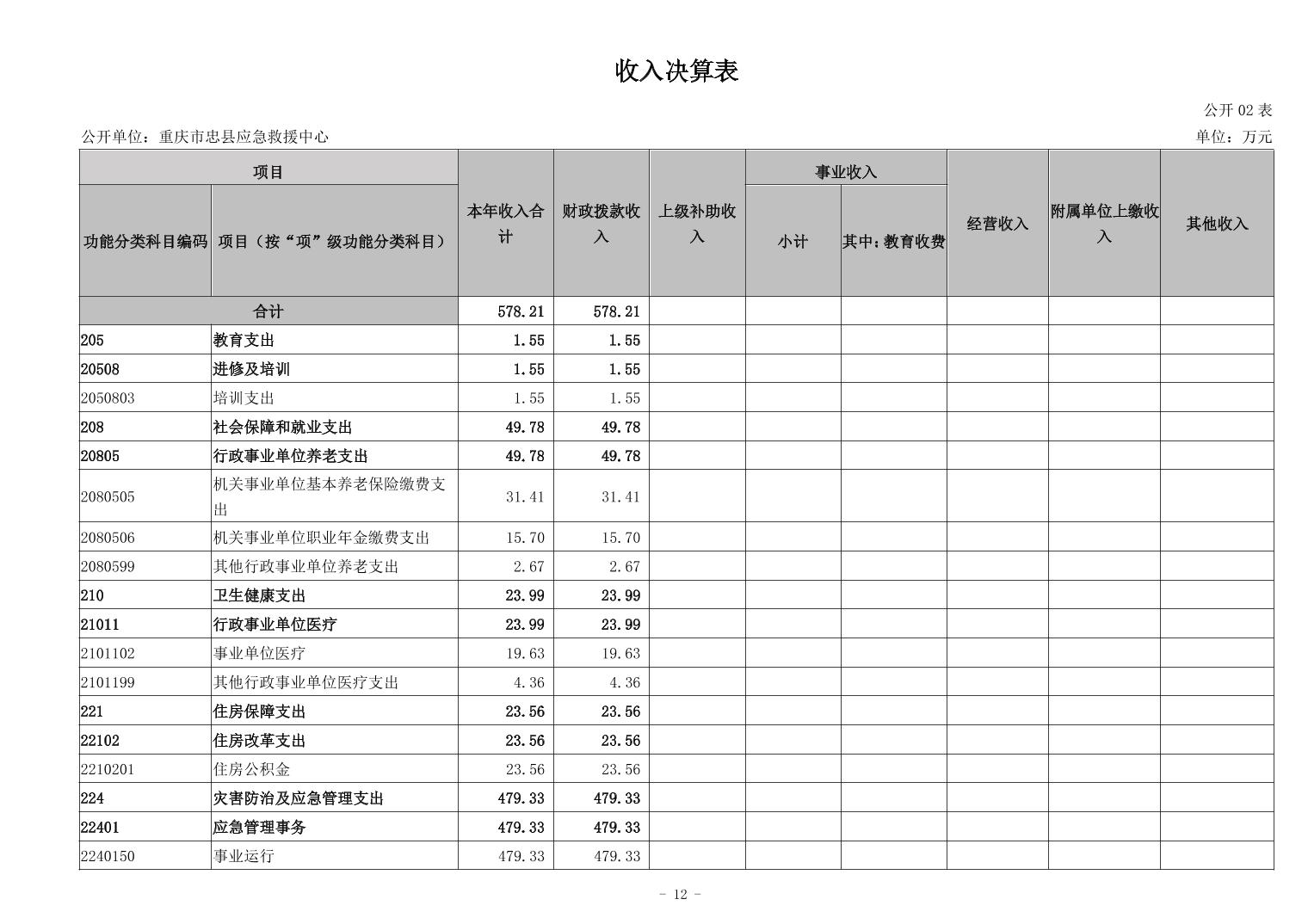 收入决算表

公开 02 表

公开单位：重庆市忠县应急救援中心

单位：万元

| 功能分类科目编码 | 项目（按“项”级功能分类科目） | 本年收入合计 | 财政拨款收入 | 上级补助收入 | 事业收入 小计 | 事业收入 其中：教育收费 | 经营收入 | 附属单位上缴收入 | 其他收入 |
|---|---|---|---|---|---|---|---|---|---|
| 合计 | | 578.21 | 578.21 | | | | | | |
| 205 | 教育支出 | 1.55 | 1.55 | | | | | | |
| 20508 | 进修及培训 | 1.55 | 1.55 | | | | | | |
| 2050803 | 培训支出 | 1.55 | 1.55 | | | | | | |
| 208 | 社会保障和就业支出 | 49.78 | 49.78 | | | | | | |
| 20805 | 行政事业单位养老支出 | 49.78 | 49.78 | | | | | | |
| 2080505 | 机关事业单位基本养老保险缴费支出 | 31.41 | 31.41 | | | | | | |
| 2080506 | 机关事业单位职业年金缴费支出 | 15.70 | 15.70 | | | | | | |
| 2080599 | 其他行政事业单位养老支出 | 2.67 | 2.67 | | | | | | |
| 210 | 卫生健康支出 | 23.99 | 23.99 | | | | | | |
| 21011 | 行政事业单位医疗 | 23.99 | 23.99 | | | | | | |
| 2101102 | 事业单位医疗 | 19.63 | 19.63 | | | | | | |
| 2101199 | 其他行政事业单位医疗支出 | 4.36 | 4.36 | | | | | | |
| 221 | 住房保障支出 | 23.56 | 23.56 | | | | | | |
| 22102 | 住房改革支出 | 23.56 | 23.56 | | | | | | |
| 2210201 | 住房公积金 | 23.56 | 23.56 | | | | | | |
| 224 | 灾害防治及应急管理支出 | 479.33 | 479.33 | | | | | | |
| 22401 | 应急管理事务 | 479.33 | 479.33 | | | | | | |
| 2240150 | 事业运行 | 479.33 | 479.33 | | | | | | |

- 12 -